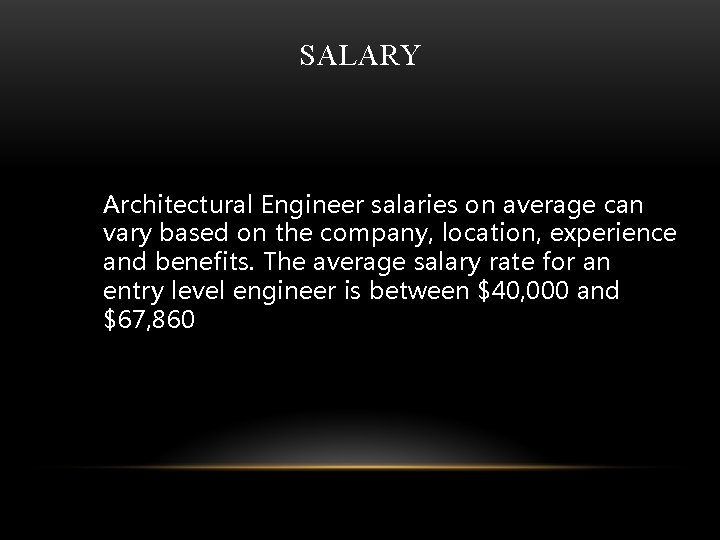 SALARY

Architectural Engineer salaries on average can vary based on the company, location, experience and benefits. The average salary rate for an entry level engineer is between $40,000 and $67,860